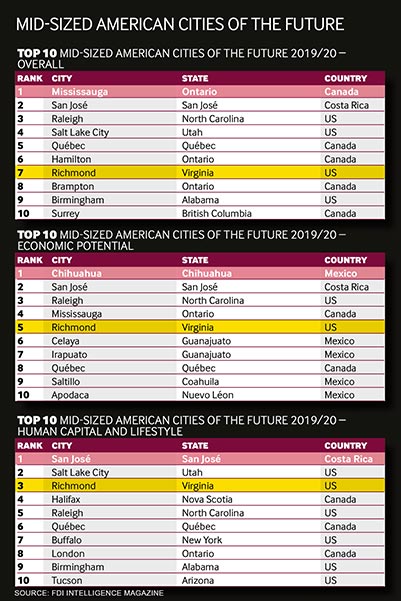 MID-SIZED AMERICAN CITIES OF THE FUTURE

TOP 10 MID-SIZED AMERICAN CITIES OF THE FUTURE 2019/20 – OVERALL

| RANK | CITY | STATE | COUNTRY |
|---|---|---|---|
| 1 | Mississauga | Ontario | Canada |
| 2 | San José | San José | Costa Rica |
| 3 | Raleigh | North Carolina | US |
| 4 | Salt Lake City | Utah | US |
| 5 | Québec | Québec | Canada |
| 6 | Hamilton | Ontario | Canada |
| 7 | Richmond | Virginia | US |
| 8 | Brampton | Ontario | Canada |
| 9 | Birmingham | Alabama | US |
| 10 | Surrey | British Columbia | Canada |

TOP 10 MID-SIZED AMERICAN CITIES OF THE FUTURE 2019/20 – ECONOMIC POTENTIAL

| RANK | CITY | STATE | COUNTRY |
|---|---|---|---|
| 1 | Chihuahua | Chihuahua | Mexico |
| 2 | San José | San José | Costa Rica |
| 3 | Raleigh | North Carolina | US |
| 4 | Mississauga | Ontario | Canada |
| 5 | Richmond | Virginia | US |
| 6 | Celaya | Guanajuato | Mexico |
| 7 | Irapuato | Guanajuato | Mexico |
| 8 | Québec | Québec | Canada |
| 9 | Saltillo | Coahuila | Mexico |
| 10 | Apodaca | Nuevo Léon | Mexico |

TOP 10 MID-SIZED AMERICAN CITIES OF THE FUTURE 2019/20 – HUMAN CAPITAL AND LIFESTYLE

| RANK | CITY | STATE | COUNTRY |
|---|---|---|---|
| 1 | San José | San José | Costa Rica |
| 2 | Salt Lake City | Utah | US |
| 3 | Richmond | Virginia | US |
| 4 | Halifax | Nova Scotia | Canada |
| 5 | Raleigh | North Carolina | US |
| 6 | Québec | Québec | Canada |
| 7 | Buffalo | New York | US |
| 8 | London | Ontario | Canada |
| 9 | Birmingham | Alabama | US |
| 10 | Tucson | Arizona | US |

SOURCE: FDI INTELLIGENCE MAGAZINE